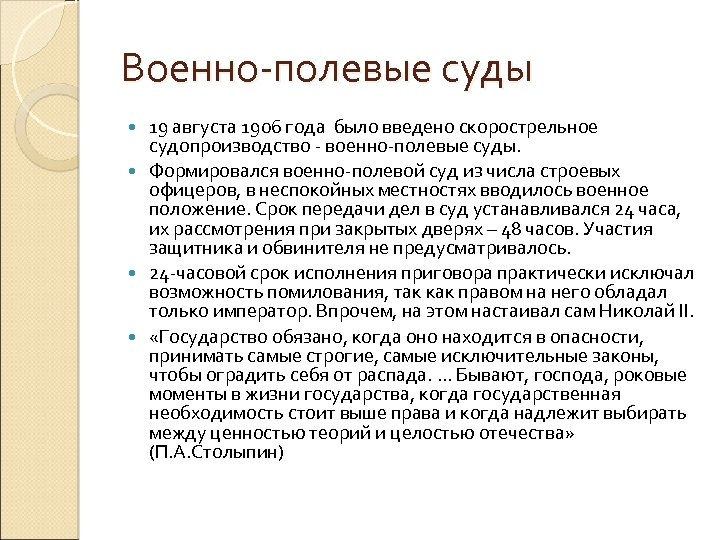 Военно-полевые суды

19 августа 1906 года было введено скорострельное судопроизводство - военно-полевые суды.

Формировался военно-полевой суд из числа строевых офицеров, в неспокойных местностях вводилось военное положение. Срок передачи дел в суд устанавливался 24 часа, их рассмотрения при закрытых дверях – 48 часов. Участия защитника и обвинителя не предусматривалось.

24-часовой срок исполнения приговора практически исключал возможность помилования, так как правом на него обладал только император. Впрочем, на этом настаивал сам Николай II.

«Государство обязано, когда оно находится в опасности, принимать самые строгие, самые исключительные законы, чтобы оградить себя от распада. ... Бывают, господа, роковые моменты в жизни государства, когда государственная необходимость стоит выше права и когда надлежит выбирать между ценностью теорий и целостью отечества» (П.А.Столыпин)